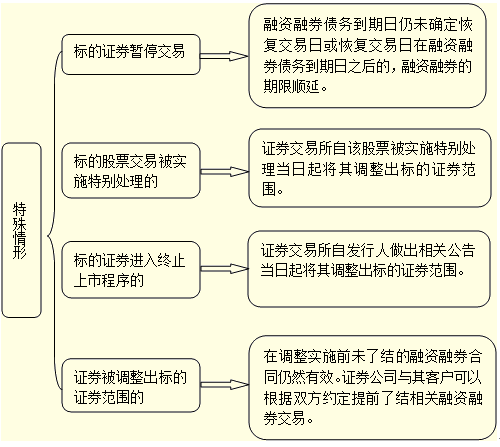 特殊情形

标的证券暂停交易

融资融券债务到期日仍未确定恢复交易日或恢复交易日在融资融券债务到期日之后的，融资融券的期限顺延。

标的股票交易被实施特别处理的

证券交易所自该股票被实施特别处理当日起将其调整出标的证券范围。

标的证券进入终止上市程序的

证券交易所自发行人做出相关公告当日起将其调整出标的证券范围。

证券被调整出标的证券范围的

在调整实施前未了结的融资融券合同仍然有效。证券公司与其客户可以根据双方约定提前了结相关融资融券交易。